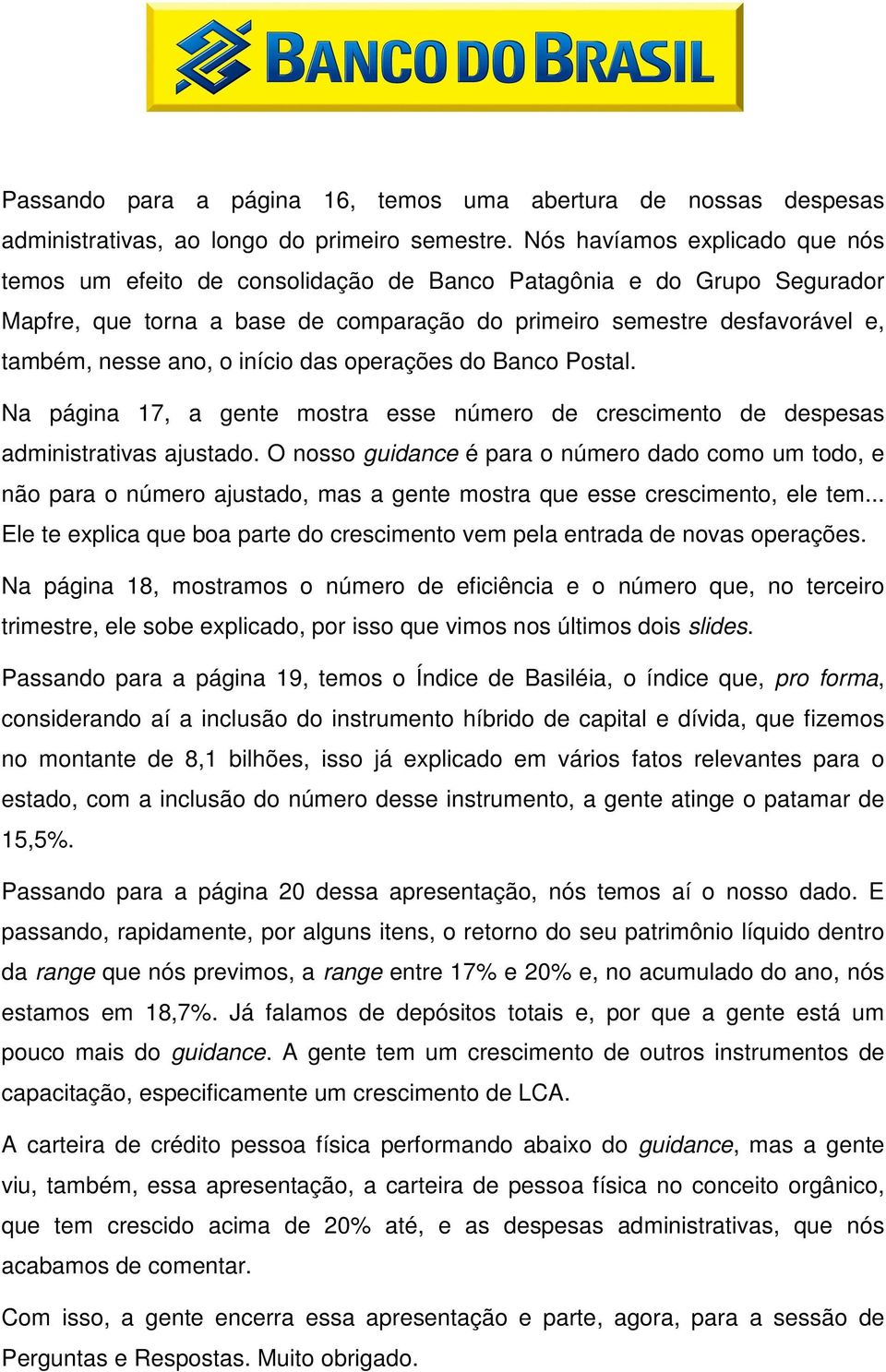 BANCO DO BRASIL

Passando para a página 16, temos uma abertura de nossas despesas administrativas, ao longo do primeiro semestre. Nós havíamos explicado que nós temos um efeito de consolidação de Banco Patagônia e do Grupo Segurador Mapfre, que torna a base de comparação do primeiro semestre desfavorável e, também, nesse ano, o início das operações do Banco Postal.

Na página 17, a gente mostra esse número de crescimento de despesas administrativas ajustado. O nosso guidance é para o número dado como um todo, e não para o número ajustado, mas a gente mostra que esse crescimento, ele tem... Ele te explica que boa parte do crescimento vem pela entrada de novas operações.

Na página 18, mostramos o número de eficiência e o número que, no terceiro trimestre, ele sobe explicado, por isso que vimos nos últimos dois slides.

Passando para a página 19, temos o Índice de Basiléia, o índice que, pro forma, considerando aí a inclusão do instrumento híbrido de capital e dívida, que fizemos no montante de 8,1 bilhões, isso já explicado em vários fatos relevantes para o estado, com a inclusão do número desse instrumento, a gente atinge o patamar de 15,5%.

Passando para a página 20 dessa apresentação, nós temos aí o nosso dado. E passando, rapidamente, por alguns itens, o retorno do seu patrimônio líquido dentro da range que nós previmos, a range entre 17% e 20% e, no acumulado do ano, nós estamos em 18,7%. Já falamos de depósitos totais e, por que a gente está um pouco mais do guidance. A gente tem um crescimento de outros instrumentos de capacitação, especificamente um crescimento de LCA.

A carteira de crédito pessoa física performando abaixo do guidance, mas a gente viu, também, essa apresentação, a carteira de pessoa física no conceito orgânico, que tem crescido acima de 20% até, e as despesas administrativas, que nós acabamos de comentar.

Com isso, a gente encerra essa apresentação e parte, agora, para a sessão de Perguntas e Respostas. Muito obrigado.